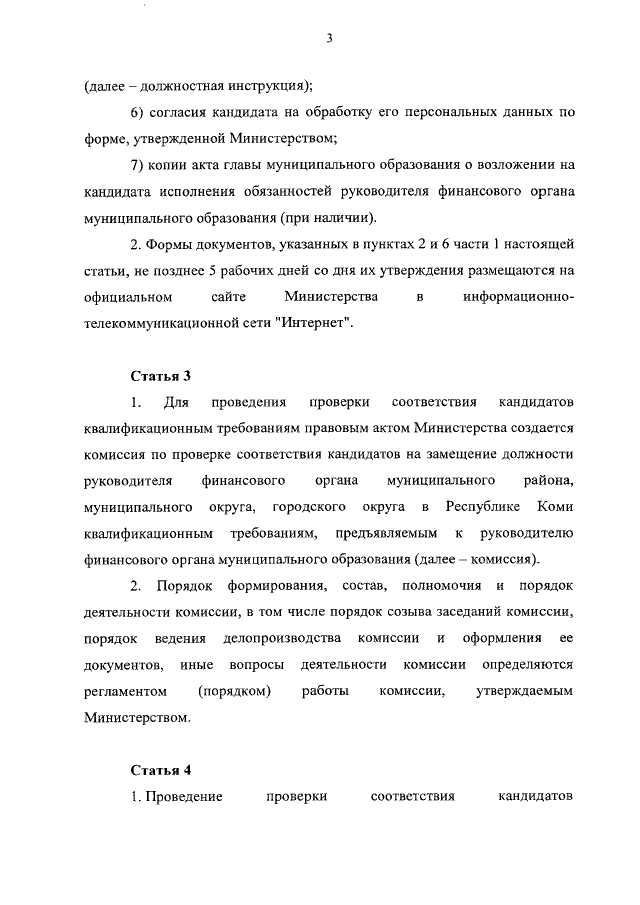 3

(далее – должностная инструкция);

6) согласия кандидата на обработку его персональных данных по форме, утвержденной Министерством;

7) копии акта главы муниципального образования о возложении на кандидата исполнения обязанностей руководителя финансового органа муниципального образования (при наличии).

2. Формы документов, указанных в пунктах 2 и 6 части 1 настоящей статьи, не позднее 5 рабочих дней со дня их утверждения размещаются на официальном сайте Министерства в информационно-телекоммуникационной сети "Интернет".

Статья 3

1. Для проведения проверки соответствия кандидатов квалификационным требованиям правовым актом Министерства создается комиссия по проверке соответствия кандидатов на замещение должности руководителя финансового органа муниципального района, муниципального округа, городского округа в Республике Коми квалификационным требованиям, предъявляемым к руководителю финансового органа муниципального образования (далее – комиссия).

2. Порядок формирования, состав, полномочия и порядок деятельности комиссии, в том числе порядок созыва заседаний комиссии, порядок ведения делопроизводства комиссии и оформления ее документов, иные вопросы деятельности комиссии определяются регламентом (порядком) работы комиссии, утверждаемым Министерством.

Статья 4

1. Проведение проверки соответствия кандидатов